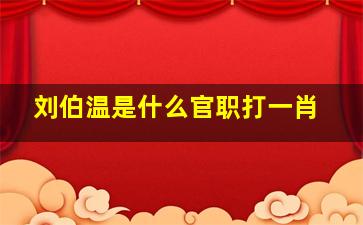 刘伯温是什么官职打一肖